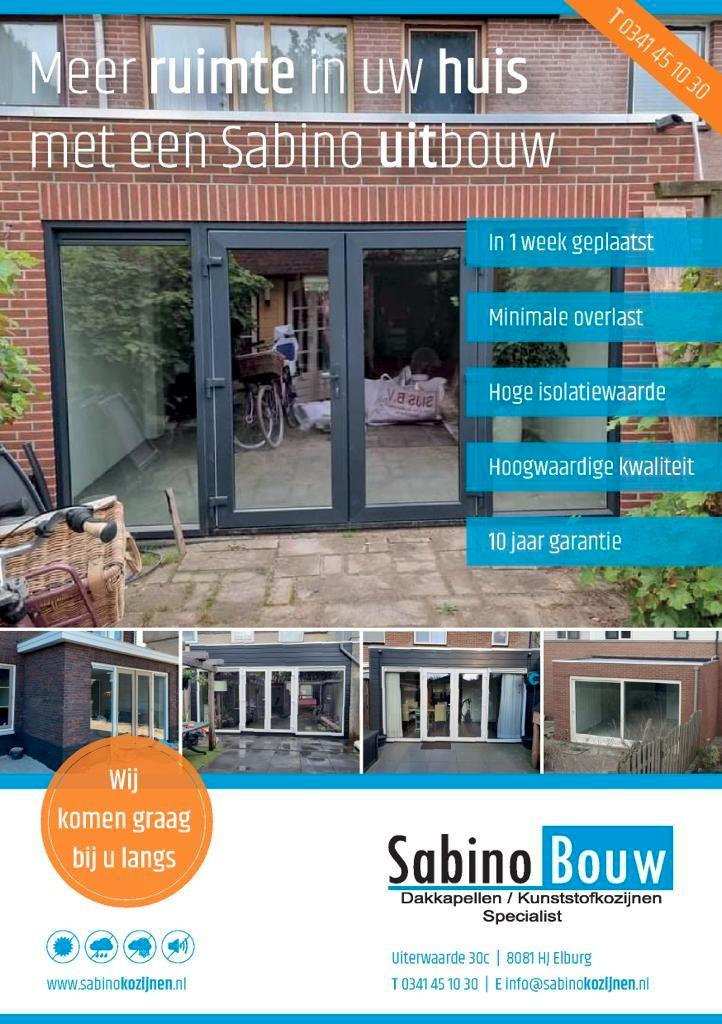 T 0341 45 10 30

Meer ruimte in uw huis met een Sabino uitbouw

In 1 week geplaatst

Minimale overlast

Hoge isolatiewaarde

Hoogwaardige kwaliteit

10 jaar garantie

Wij komen graag bij u langs

Sabino Bouw
Dakkapellen / Kunststofkozijnen
Specialist

www.sabinokozijnen.nl

Uiterwaarde 30c | 8081 HJ Elburg
T 0341 45 10 30 | E info@sabinokozijnen.nl